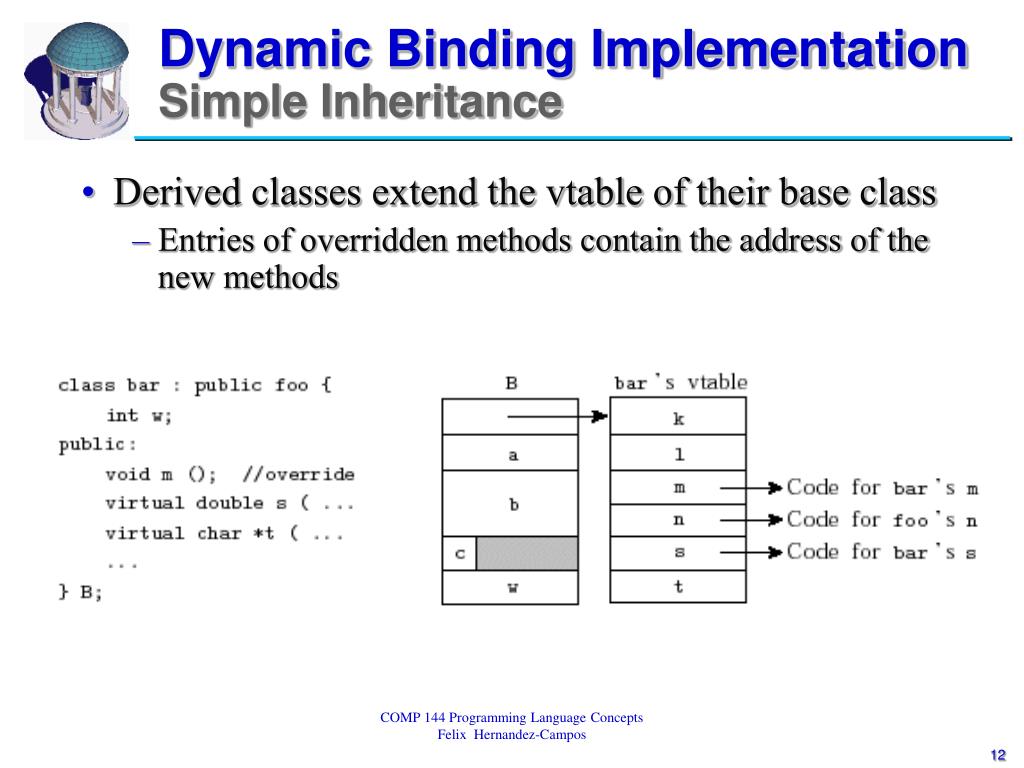 Dynamic Binding Implementation
Simple Inheritance

• Derived classes extend the vtable of their base class
– Entries of overridden methods contain the address of the new methods

class bar : public foo {
    int w;
public:
    void m ();  //override
    virtual double s ( ...
    virtual char *t ( ...
    ...
} B;

B

a

b

c

w

bar's vtable

k

l

m

n

s

t

Code for bar's m
Code for foo's n
Code for bar's s

COMP 144 Programming Language Concepts
Felix Hernandez-Campos

12